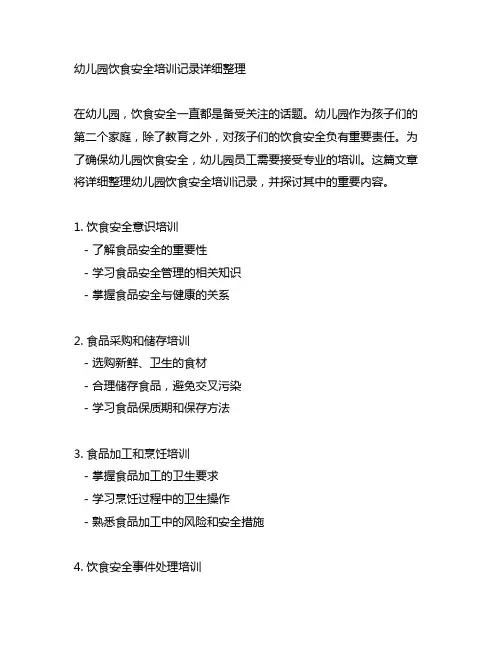 幼儿园饮食安全培训记录详细整理

在幼儿园，饮食安全一直都是备受关注的话题。幼儿园作为孩子们的第二个家庭，除了教育之外，对孩子们的饮食安全负有重要责任。为了确保幼儿园饮食安全，幼儿园员工需要接受专业的培训。这篇文章将详细整理幼儿园饮食安全培训记录，并探讨其中的重要内容。

1. 饮食安全意识培训
- 了解食品安全的重要性
- 学习食品安全管理的相关知识
- 掌握食品安全与健康的关系

2. 食品采购和储存培训
- 选购新鲜、卫生的食材
- 合理储存食品，避免交叉污染
- 学习食品保质期和保存方法

3. 食品加工和烹饪培训
- 掌握食品加工的卫生要求
- 学习烹饪过程中的卫生操作
- 熟悉食品加工中的风险和安全措施

4. 饮食安全事件处理培训